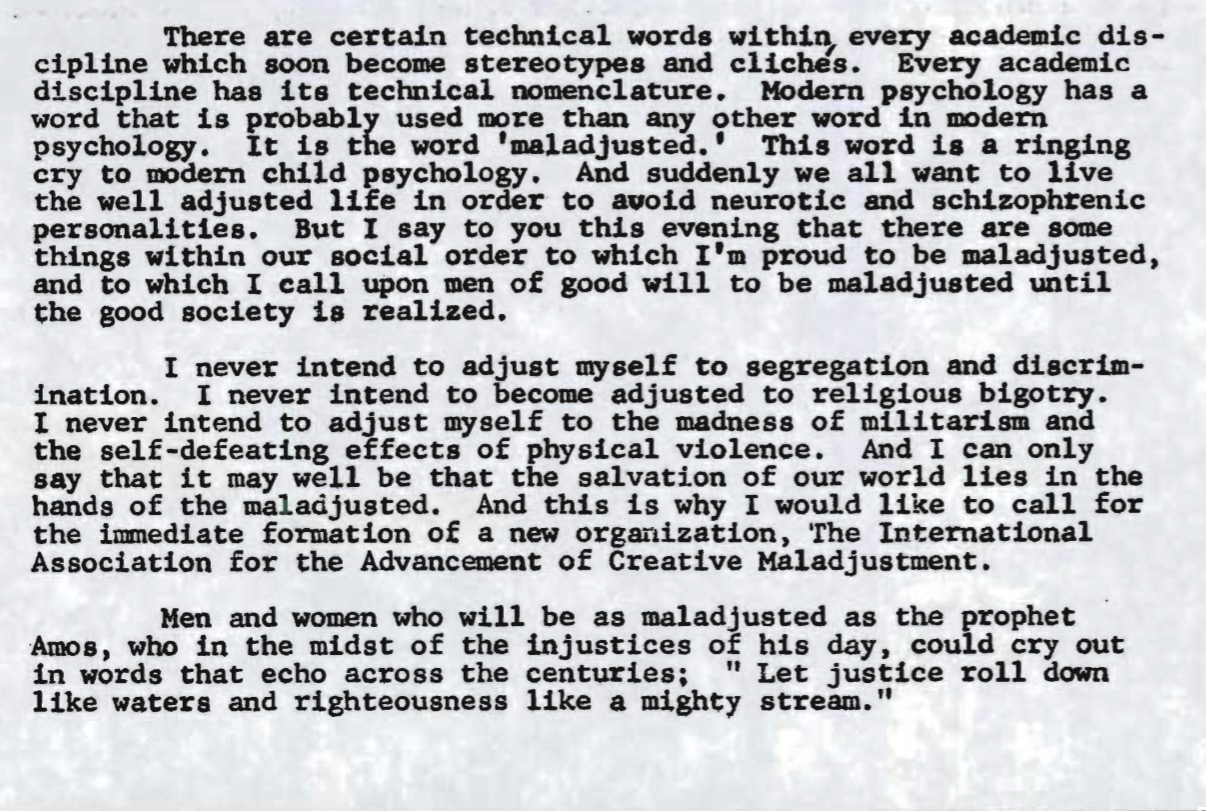 There are certain technical words within every academic discipline which soon become stereotypes and clichés. Every academic discipline has its technical nomenclature. Modern psychology has a word that is probably used more than any other word in modern psychology. It is the word 'maladjusted.' This word is a ringing cry to modern child psychology. And suddenly we all want to live the well adjusted life in order to avoid neurotic and schizophrenic personalities. But I say to you this evening that there are some things within our social order to which I'm proud to be maladjusted, and to which I call upon men of good will to be maladjusted until the good society is realized.

I never intend to adjust myself to segregation and discrimination. I never intend to become adjusted to religious bigotry. I never intend to adjust myself to the madness of militarism and the self-defeating effects of physical violence. And I can only say that it may well be that the salvation of our world lies in the hands of the maladjusted. And this is why I would like to call for the immediate formation of a new organization, The International Association for the Advancement of Creative Maladjustment.

Men and women who will be as maladjusted as the prophet Amos, who in the midst of the injustices of his day, could cry out in words that echo across the centuries; " Let justice roll down like waters and righteousness like a mighty stream."